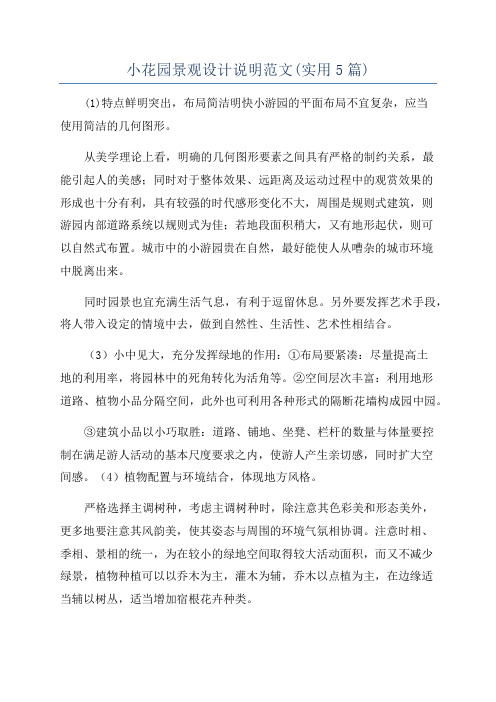 小花园景观设计说明范文(实用5篇)

(1)特点鲜明突出，布局简洁明快小游园的平面布局不宜复杂，应当使用简洁的几何图形。

从美学理论上看，明确的几何图形要素之间具有严格的制约关系，最能引起人的美感；同时对于整体效果、远距离及运动过程中的观赏效果的形成也十分有利，具有较强的时代感形变化不大，周围是规则式建筑，则游园内部道路系统以规则式为佳；若地段面积稍大，又有地形起伏，则可以自然式布置。城市中的小游园贵在自然，最好能使人从嘈杂的城市环境中脱离出来。

同时园景也宜充满生活气息，有利于逗留休息。另外要发挥艺术手段，将人带入设定的情境中去，做到自然性、生活性、艺术性相结合。

（3）小中见大，充分发挥绿地的作用：①布局要紧凑：尽量提高土地的利用率，将园林中的死角转化为活角等。②空间层次丰富：利用地形道路、植物小品分隔空间，此外也可利用各种形式的隔断花墙构成园中园。

③建筑小品以小巧取胜：道路、铺地、坐凳、栏杆的数量与体量要控制在满足游人活动的基本尺度要求之内，使游人产生亲切感，同时扩大空间感。（4）植物配置与环境结合，体现地方风格。

严格选择主调树种，考虑主调树种时，除注意其色彩美和形态美外，更多地要注意其风韵美，使其姿态与周围的环境气氛相协调。注意时相、季相、景相的统一，为在较小的绿地空间取得较大活动面积，而又不减少绿景，植物种植可以以乔木为主，灌木为辅，乔木以点植为主，在边缘适当辅以树丛，适当增加宿根花卉种类。